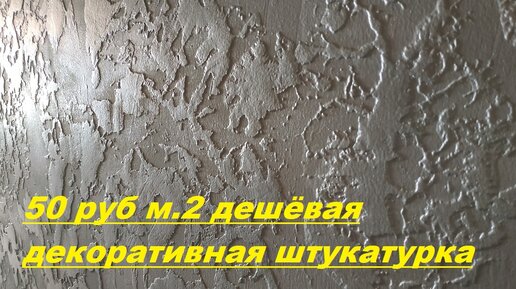 50 руб м.2 дешёвая декоративная штукатурка